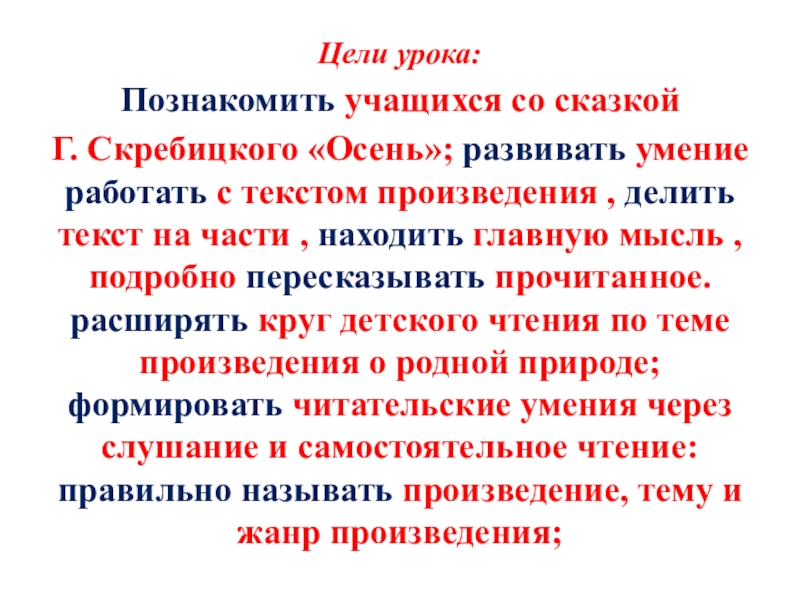 Цели урока:

Познакомить учащихся со сказкой Г. Скребицкого «Осень»; развивать умение работать с текстом произведения , делить текст на части , находить главную мысль , подробно пересказывать прочитанное. расширять круг детского чтения по теме произведения о родной природе; формировать читательские умения через слушание и самостоятельное чтение: правильно называть произведение, тему и жанр произведения;